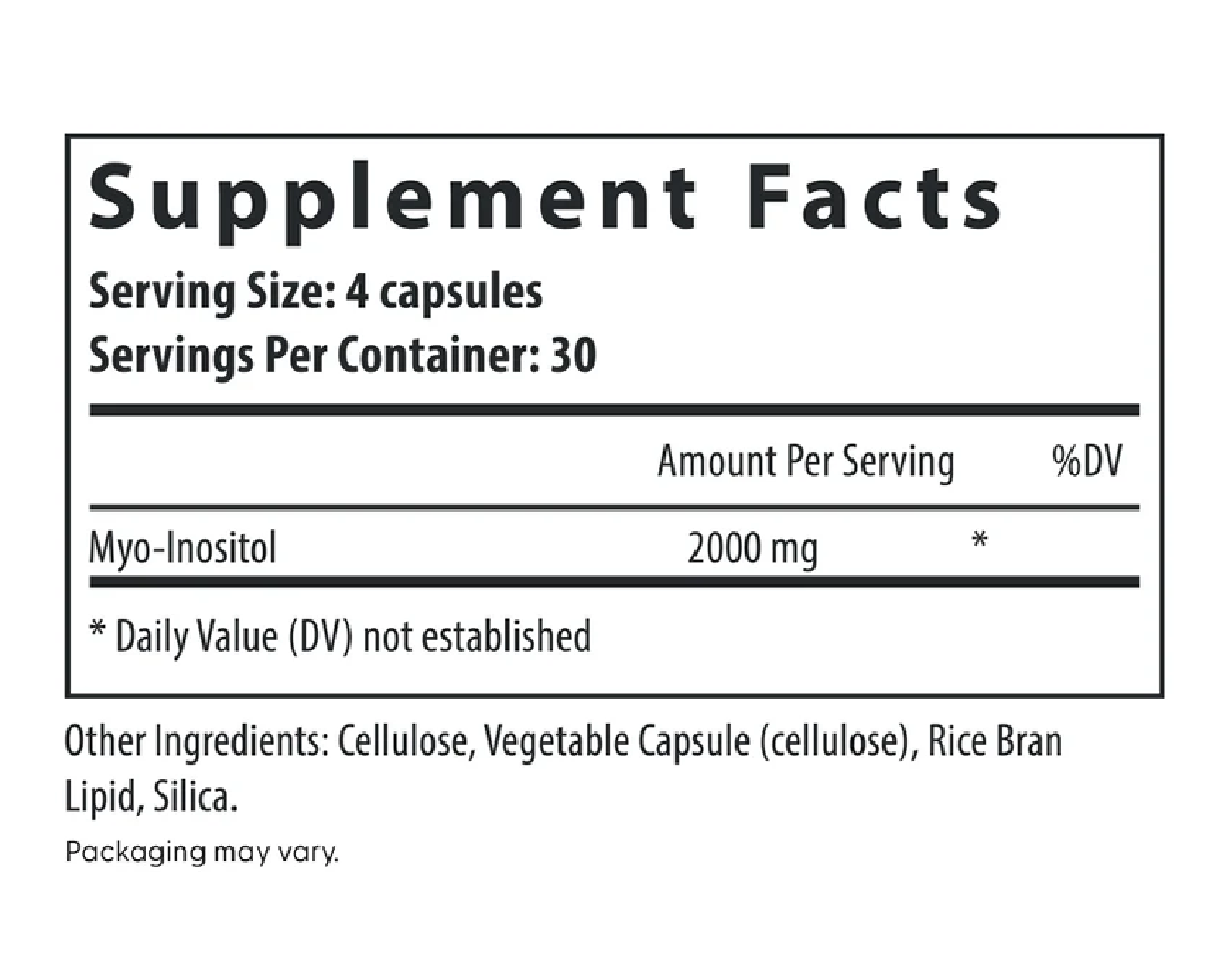 Supplement Facts

Serving Size: 4 capsules
Servings Per Container: 30

|  | Amount Per Serving | %DV |
|---|---|---|
| Myo-Inositol | 2000 mg | * |

* Daily Value (DV) not established

Other Ingredients: Cellulose, Vegetable Capsule (cellulose), Rice Bran Lipid, Silica.

Packaging may vary.